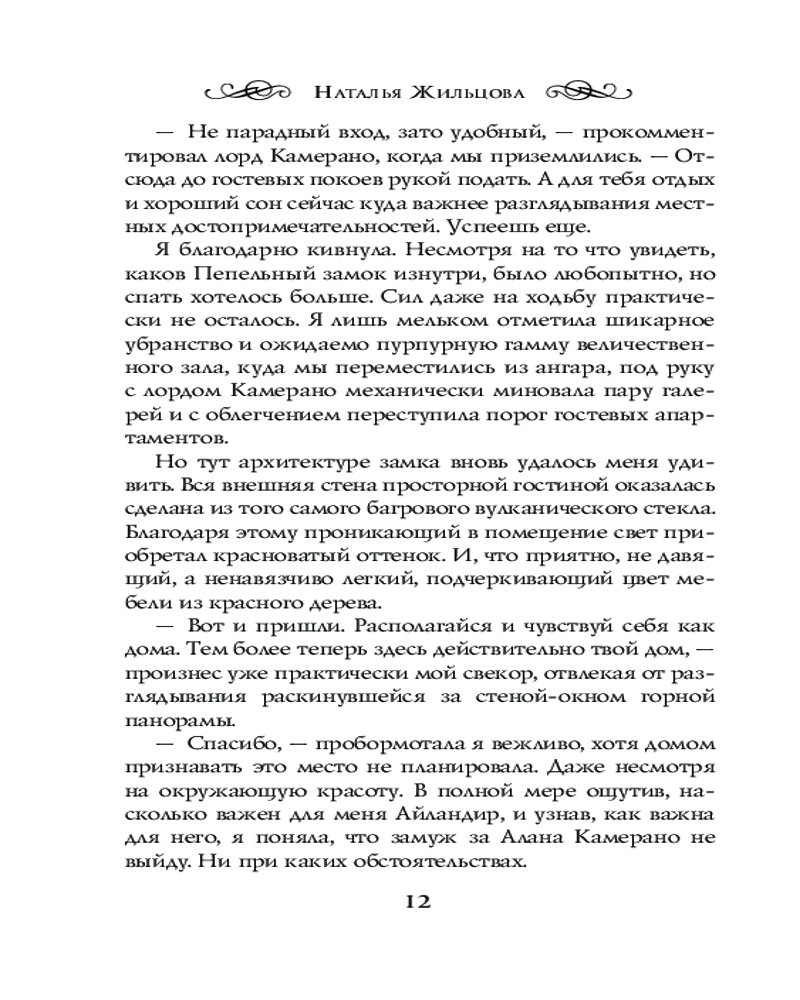 Наталья Жильцова

— Не парадный вход, зато удобный, — прокомментировал лорд Камерано, когда мы приземлились. — Отсюда до гостевых покоев рукой подать. А для тебя отдых и хороший сон сейчас куда важнее разглядывания местных достопримечательностей. Успеешь еще.

Я благодарно кивнула. Несмотря на то что увидеть, каков Пепельный замок изнутри, было любопытно, но спать хотелось больше. Сил даже на ходьбу практически не осталось. Я лишь мельком отметила шикарное убранство и ожидаемо пурпурную гамму величественного зала, куда мы переместились из ангара, под руку с лордом Камерано механически миновала пару галерей и с облегчением переступила порог гостевых апартаментов.

Но тут архитектуре замка вновь удалось меня удивить. Вся внешняя стена просторной гостиной оказалась сделана из того самого багрового вулканического стекла. Благодаря этому проникающий в помещение свет приобретал красноватый оттенок. И, что приятно, не давящий, а ненавязчиво легкий, подчеркивающий цвет мебели из красного дерева.

— Вот и пришли. Располагайся и чувствуй себя как дома. Тем более теперь здесь действительно твой дом, — произнес уже практически мой свекор, отвлекая от разглядывания раскинувшейся за стеной-окном горной панорамы.

— Спасибо, — пробормотала я вежливо, хотя домом признавать это место не планировала. Даже несмотря на окружающую красоту. В полной мере ощутив, насколько важен для меня Айландир, и узнав, как важна для него, я поняла, что замуж за Алана Камерано не выйду. Ни при каких обстоятельствах.

12